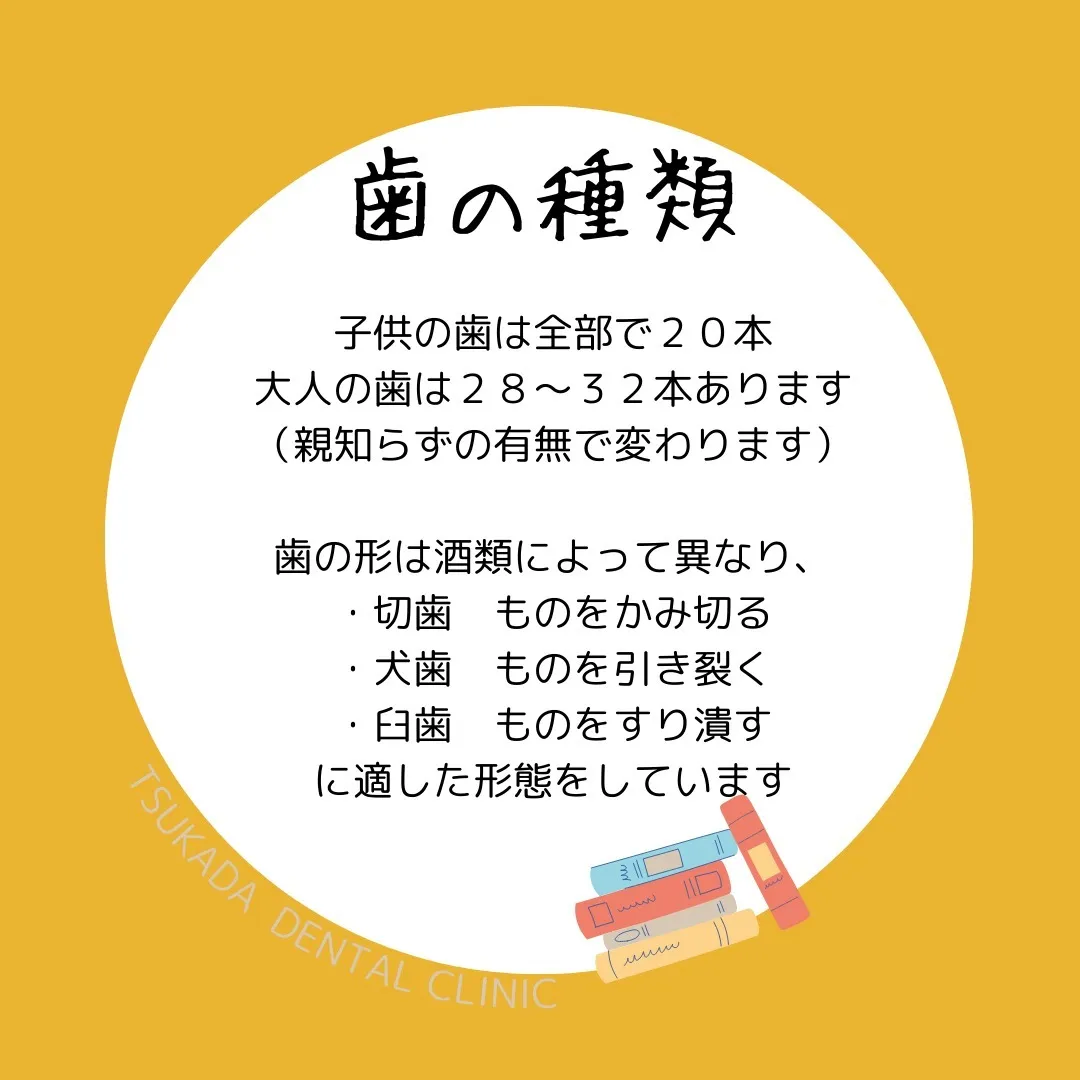 歯の種類

子供の歯は全部で２０本
大人の歯は２８～３２本あります
（親知らずの有無で変わります）

歯の形は酒類によって異なり、
・切歯　ものをかみ切る
・犬歯　ものを引き裂く
・臼歯　ものをすり潰す
に適した形態をしています

TSUKADA DENTAL CLINIC